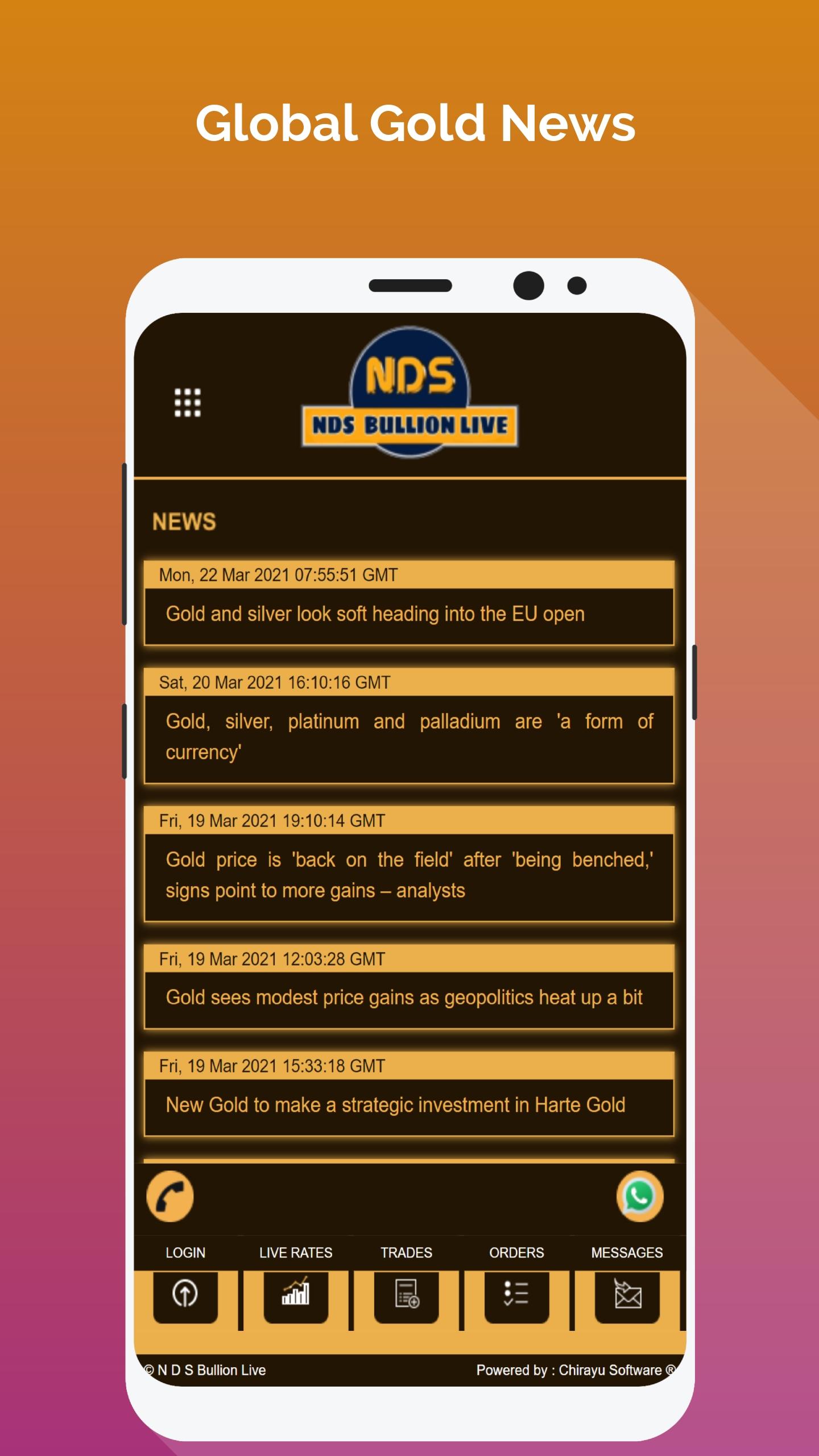 Global Gold News

NDS
NDS BULLION LIVE

NEWS

Mon, 22 Mar 2021 07:55:51 GMT
Gold and silver look soft heading into the EU open

Sat, 20 Mar 2021 16:10:16 GMT
Gold, silver, platinum and palladium are 'a form of currency'

Fri, 19 Mar 2021 19:10:14 GMT
Gold price is 'back on the field' after 'being benched,' signs point to more gains – analysts

Fri, 19 Mar 2021 12:03:28 GMT
Gold sees modest price gains as geopolitics heat up a bit

Fri, 19 Mar 2021 15:33:18 GMT
New Gold to make a strategic investment in Harte Gold

LOGIN
LIVE RATES
TRADES
ORDERS
MESSAGES

© N D S Bullion Live
Powered by : Chirayu Software ®